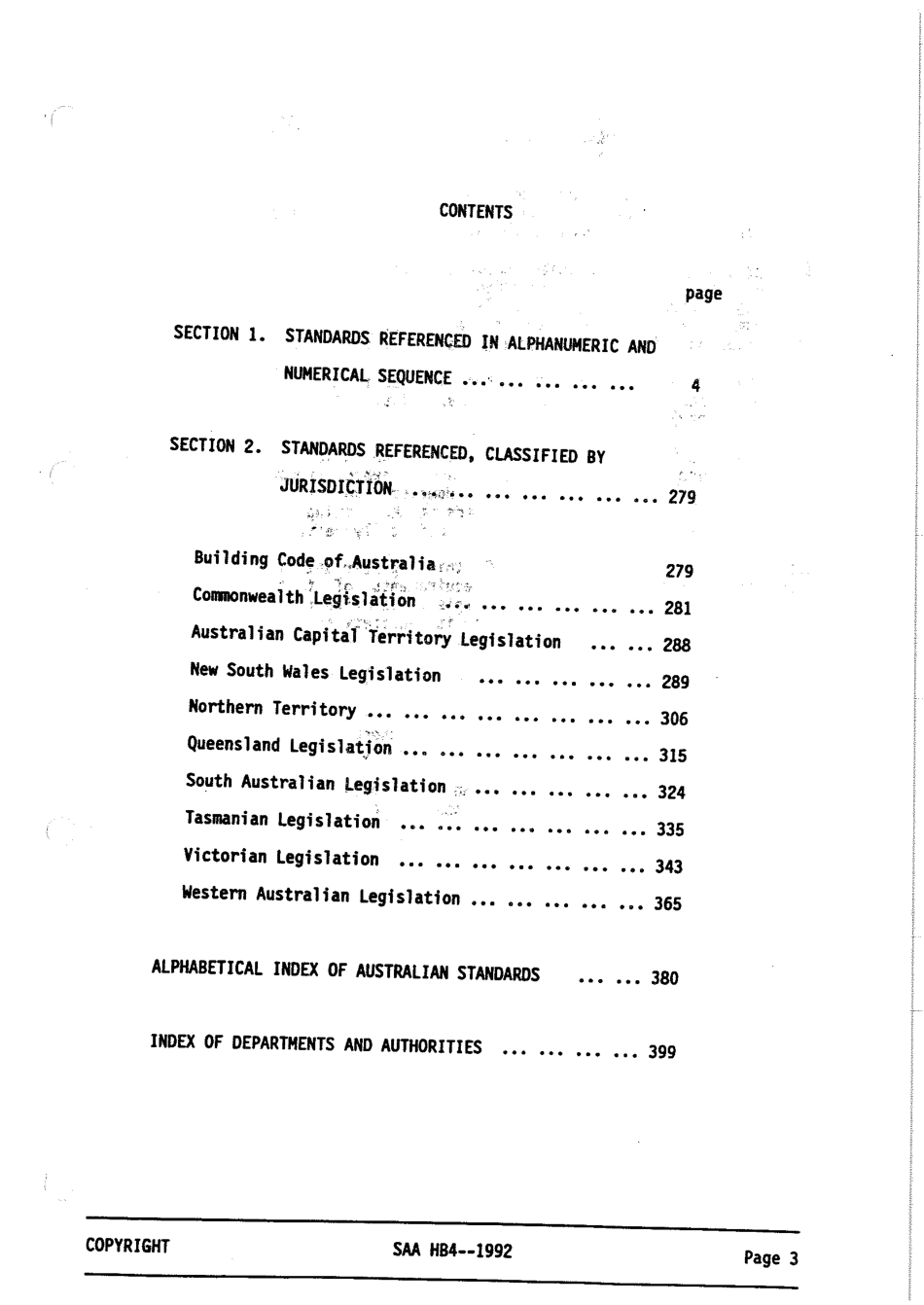 CONTENTS

page

SECTION 1. STANDARDS REFERENCED IN ALPHANUMERIC AND NUMERICAL SEQUENCE ... ... ... ... ... 4

SECTION 2. STANDARDS REFERENCED, CLASSIFIED BY JURISDICTION ... ... ... ... ... ... ... 279

Building Code of Australia 279
Commonwealth Legislation ... ... ... ... ... ... 281
Australian Capital Territory Legislation ... ... 288
New South Wales Legislation ... ... ... ... ... 289
Northern Territory ... ... ... ... ... ... ... ... 306
Queensland Legislation ... ... ... ... ... ... ... 315
South Australian Legislation ... ... ... ... ... 324
Tasmanian Legislation ... ... ... ... ... ... ... 335
Victorian Legislation ... ... ... ... ... ... ... 343
Western Australian Legislation ... ... ... ... ... 365

ALPHABETICAL INDEX OF AUSTRALIAN STANDARDS ... ... 380

INDEX OF DEPARTMENTS AND AUTHORITIES ... ... ... ... 399

COPYRIGHT SAA HB4--1992 Page 3